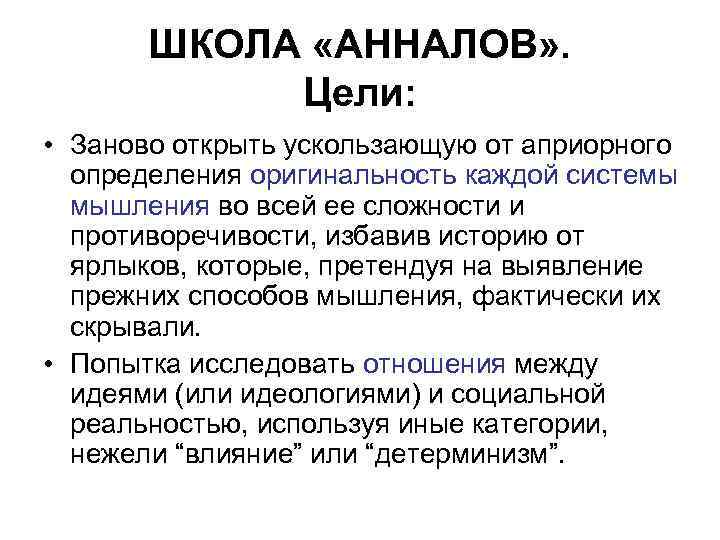 ШКОЛА «АННАЛОВ».
Цели:

• Заново открыть ускользающую от априорного определения оригинальность каждой системы мышления во всей ее сложности и противоречивости, избавив историю от ярлыков, которые, претендуя на выявление прежних способов мышления, фактически их скрывали.

• Попытка исследовать отношения между идеями (или идеологиями) и социальной реальностью, используя иные категории, нежели “влияние” или “детерминизм”.